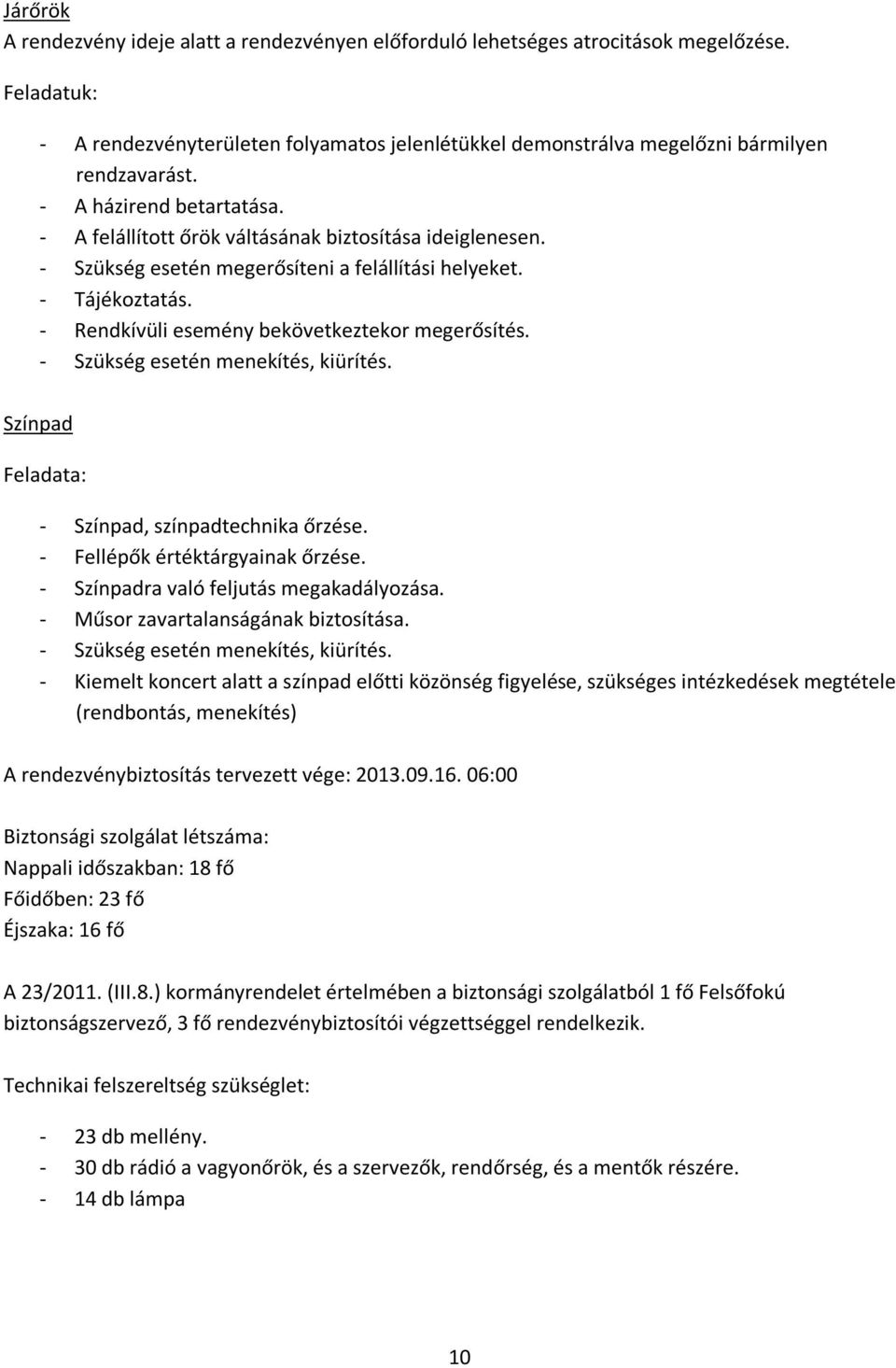 Járőrök
A rendezvény ideje alatt a rendezvényen előforduló lehetséges atrocitások megelőzése.

Feladatuk:

- A rendezvényterületen folyamatos jelenlétükkel demonstrálva megelőzni bármilyen rendzavarást.
- A házirend betartatása.
- A felállított őrök váltásának biztosítása ideiglenesen.
- Szükség esetén megerősíteni a felállítási helyeket.
- Tájékoztatás.
- Rendkívüli esemény bekövetkeztekor megerősítés.
- Szükség esetén menekítés, kiürítés.

Színpad

Feladata:

- Színpad, színpadtechnika őrzése.
- Fellépők értéktárgyainak őrzése.
- Színpadra való feljutás megakadályozása.
- Műsor zavartalanságának biztosítása.
- Szükség esetén menekítés, kiürítés.
- Kiemelt koncert alatt a színpad előtti közönség figyelése, szükséges intézkedések megtétele (rendbontás, menekítés)

A rendezvénybiztosítás tervezett vége: 2013.09.16. 06:00

Biztonsági szolgálat létszáma:
Nappali időszakban: 18 fő
Főidőben: 23 fő
Éjszaka: 16 fő

A 23/2011. (III.8.) kormányrendelet értelmében a biztonsági szolgálatból 1 fő Felsőfokú biztonságszervező, 3 fő rendezvénybiztosítói végzettséggel rendelkezik.

Technikai felszereltség szükséglet:

- 23 db mellény.
- 30 db rádió a vagyonőrök, és a szervezők, rendőrség, és a mentők részére.
- 14 db lámpa

10